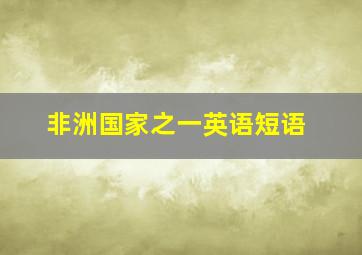 非洲国家之一英语短语